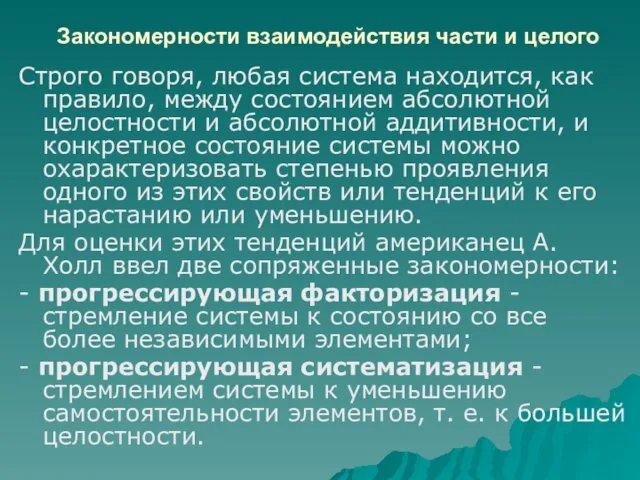 Закономерности взаимодействия части и целого

Строго говоря, любая система находится, как правило, между состоянием абсолютной целостности и абсолютной аддитивности, и конкретное состояние системы можно охарактеризовать степенью проявления одного из этих свойств или тенденций к его нарастанию или уменьшению.

Для оценки этих тенденций американец А. Холл ввел две сопряженные закономерности:

- прогрессирующая факторизация - стремление системы к состоянию со все более независимыми элементами;

- прогрессирующая систематизация - стремлением системы к уменьшению самостоятельности элементов, т. е. к большей целостности.